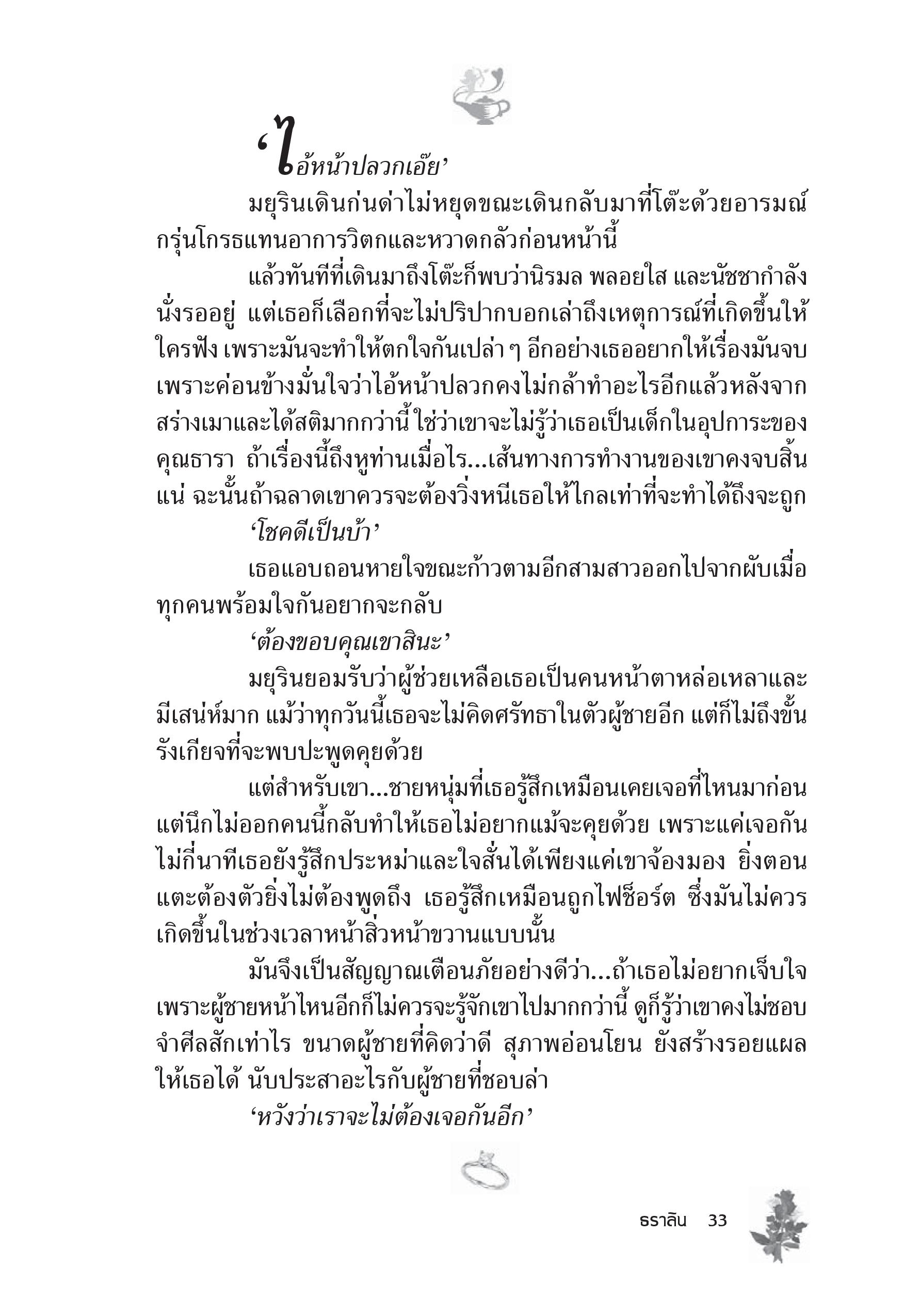 ‘ไอ้หน้าปลวกเอ๊ย’

มยุรินเดินก่นด่าไม่หยุดขณะเดินกลับมาที่โต๊ะด้วยอารมณ์กรุ่นโกรธแทนอาการวิตกและหวาดกลัวก่อนหน้านี้

แล้วทันทีที่เดินมาถึงโต๊ะก็พบว่านิรมล พลอยใส และนัชชากำลังนั่งรออยู่ แต่เธอก็เลือกที่จะไม่ปริปากบอกเล่าถึงเหตุการณ์ที่เกิดขึ้นให้ใครฟัง เพราะมันจะทำให้ตกใจกันเปล่า ๆ อีกอย่างเธออยากให้เรื่องมันจบ เพราะค่อนข้างมั่นใจว่าไอ้หน้าปลวกคงไม่กล้าทำอะไรอีกแล้วหลังจากสร่างเมาและได้สติมากกว่านี้ ใช่ว่าเขาจะไม่รู้ว่าเธอเป็นเด็กในอุปการะของคุณธารา ถ้าเรื่องนี้ถึงหูท่านเมื่อไร...เส้นทางการทำงานของเขาคงจบสิ้นแน่ ฉะนั้นถ้าฉลาดเขาควรจะต้องวิ่งหนีเธอให้ไกลเท่าที่จะทำได้ถึงจะถูก

‘โชคดีเป็นบ้า’

เธอแอบถอนหายใจขณะก้าวตามอีกสามสาวออกไปจากผับเมื่อทุกคนพร้อมใจกันอยากจะกลับ

‘ต้องขอบคุณเขาสินะ’

มยุรินยอมรับว่าผู้ช่วยเหลือเธอเป็นคนหน้าตาหล่อเหลาและมีเสน่ห์มาก แม้ว่าทุกวันนี้เธอจะไม่คิดศรัทธาในตัวผู้ชายอีก แต่ก็ไม่ถึงขั้นรังเกียจที่จะพบปะพูดคุยด้วย

แต่สำหรับเขา...ชายหนุ่มที่เธอรู้สึกเหมือนเคยเจอที่ไหนมาก่อนแต่นึกไม่ออกคนนี้กลับทำให้เธอไม่อยากแม้จะคุยด้วย เพราะแค่เจอกันไม่กี่นาทีเธอยังรู้สึกประหม่าและใจสั่นได้เพียงแค่เขาจ้องมอง ยิ่งตอนแตะต้องตัวยิ่งไม่ต้องพูดถึง เธอรู้สึกเหมือนถูกไฟช็อร์ต ซึ่งมันไม่ควรเกิดขึ้นในช่วงเวลาหน้าสิ่วหน้าขวานแบบนั้น

มันจึงเป็นสัญญาณเตือนภัยอย่างดีว่า...ถ้าเธอไม่อยากเจ็บใจเพราะผู้ชายหน้าไหนอีกก็ไม่ควรจะรู้จักเขาไปมากกว่านี้ ดูก็รู้ว่าเขาคงไม่ชอบจำศีลสักเท่าไร ขนาดผู้ชายที่คิดว่าดี สุภาพอ่อนโยน ยังสร้างรอยแผลให้เธอได้ นับประสาอะไรกับผู้ชายที่ชอบล่า

‘หวังว่าเราจะไม่ต้องเจอกันอีก’

ธราลิน 33